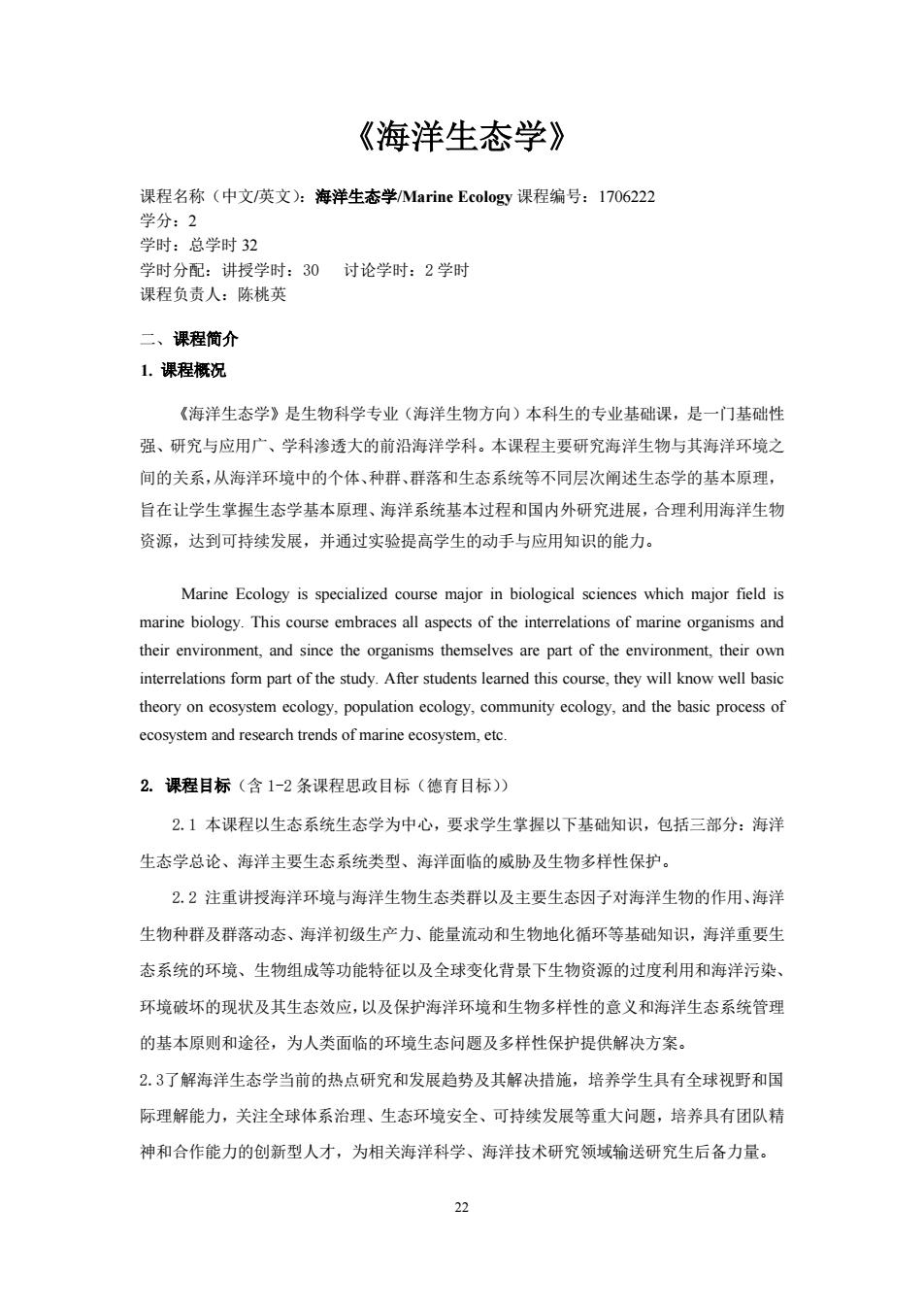 《海洋生态学》

课程名称（中文/英文）：海洋生态学/Marine Ecology 课程编号：1706222
学分：2
学时：总学时 32
学时分配：讲授学时：30　讨论学时：2 学时
课程负责人：陈桃英

二、课程简介

1. 课程概况

《海洋生态学》是生物科学专业（海洋生物方向）本科生的专业基础课，是一门基础性强、研究与应用广、学科渗透大的前沿海洋学科。本课程主要研究海洋生物与其海洋环境之间的关系，从海洋环境中的个体、种群、群落和生态系统等不同层次阐述生态学的基本原理，旨在让学生掌握生态学基本原理、海洋系统基本过程和国内外研究进展，合理利用海洋生物资源，达到可持续发展，并通过实验提高学生的动手与应用知识的能力。

Marine Ecology is specialized course major in biological sciences which major field is marine biology. This course embraces all aspects of the interrelations of marine organisms and their environment, and since the organisms themselves are part of the environment, their own interrelations form part of the study. After students learned this course, they will know well basic theory on ecosystem ecology, population ecology, community ecology, and the basic process of ecosystem and research trends of marine ecosystem, etc.

2. 课程目标（含 1-2 条课程思政目标（德育目标））

2.1 本课程以生态系统生态学为中心，要求学生掌握以下基础知识，包括三部分：海洋生态学总论、海洋主要生态系统类型、海洋面临的威胁及生物多样性保护。

2.2 注重讲授海洋环境与海洋生物生态类群以及主要生态因子对海洋生物的作用、海洋生物种群及群落动态、海洋初级生产力、能量流动和生物地化循环等基础知识，海洋重要生态系统的环境、生物组成等功能特征以及全球变化背景下生物资源的过度利用和海洋污染、环境破坏的现状及其生态效应，以及保护海洋环境和生物多样性的意义和海洋生态系统管理的基本原则和途径，为人类面临的环境生态问题及多样性保护提供解决方案。

2.3了解海洋生态学当前的热点研究和发展趋势及其解决措施，培养学生具有全球视野和国际理解能力，关注全球体系治理、生态环境安全、可持续发展等重大问题，培养具有团队精神和合作能力的创新型人才，为相关海洋科学、海洋技术研究领域输送研究生后备力量。

22